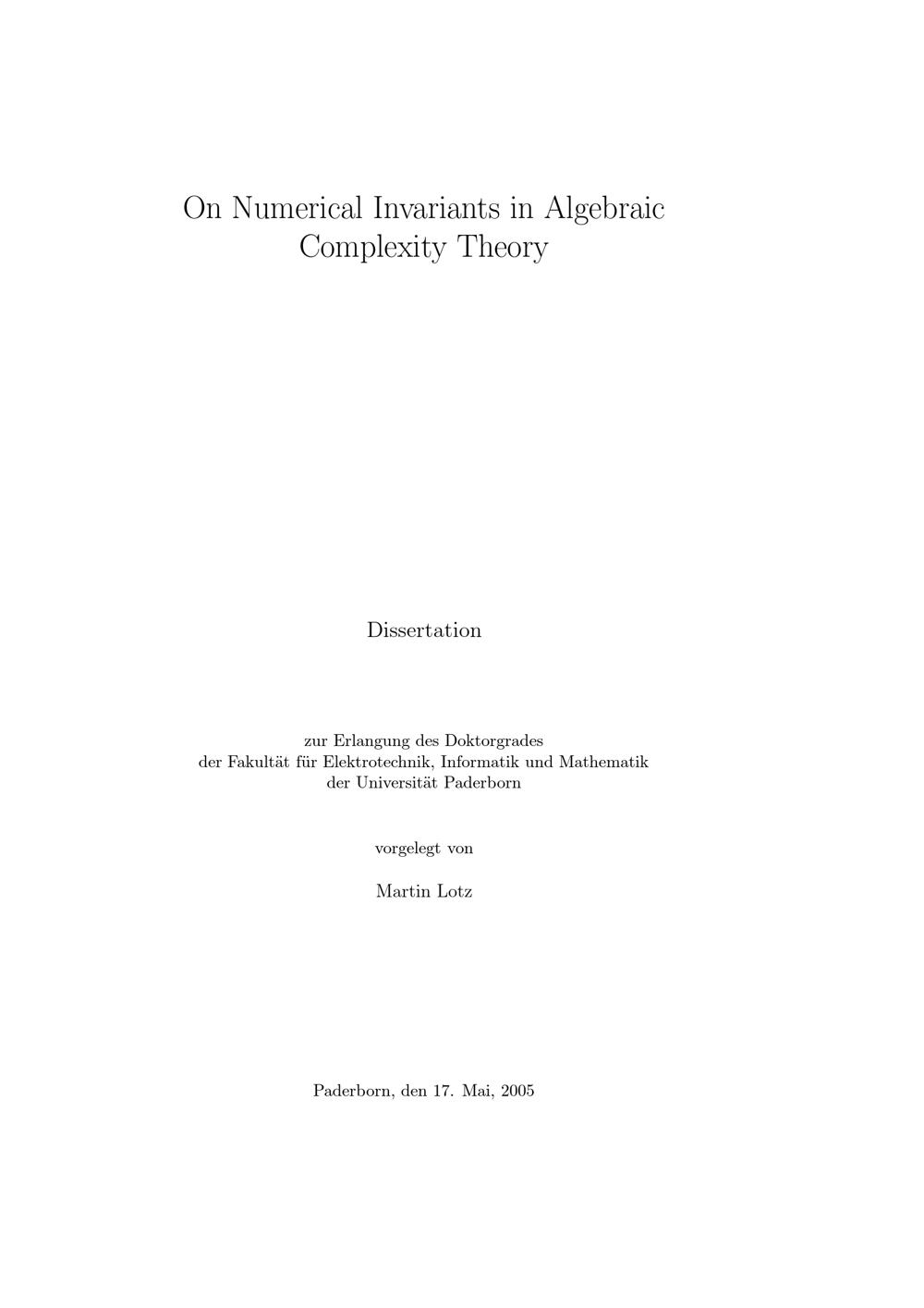 On Numerical Invariants in Algebraic Complexity Theory

Dissertation

zur Erlangung des Doktorgrades
der Fakultät für Elektrotechnik, Informatik und Mathematik
der Universität Paderborn

vorgelegt von

Martin Lotz

Paderborn, den 17. Mai, 2005